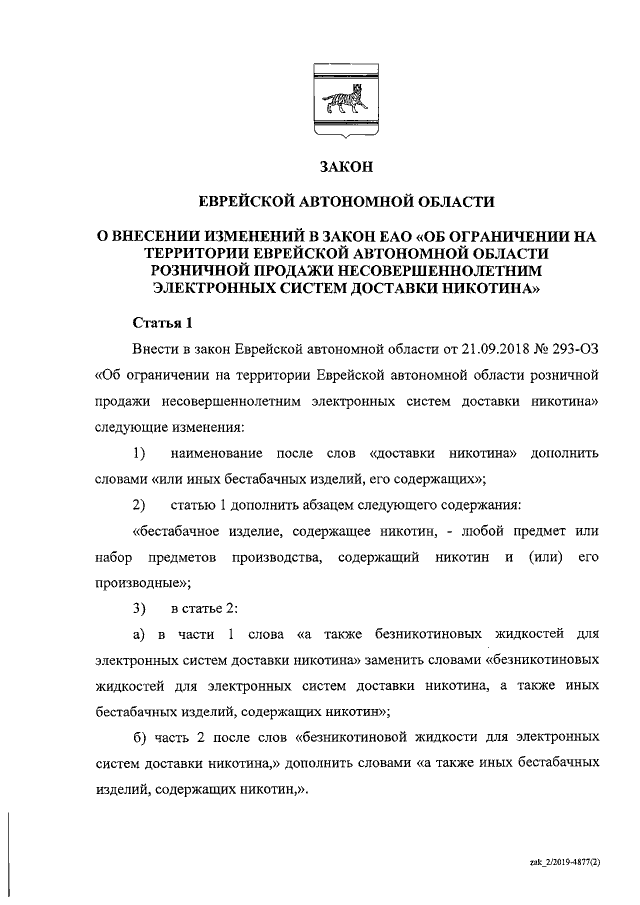 ЗАКОН

ЕВРЕЙСКОЙ АВТОНОМНОЙ ОБЛАСТИ

О ВНЕСЕНИИ ИЗМЕНЕНИЙ В ЗАКОН ЕАО «ОБ ОГРАНИЧЕНИИ НА ТЕРРИТОРИИ ЕВРЕЙСКОЙ АВТОНОМНОЙ ОБЛАСТИ РОЗНИЧНОЙ ПРОДАЖИ НЕСОВЕРШЕННОЛЕТНИМ ЭЛЕКТРОННЫХ СИСТЕМ ДОСТАВКИ НИКОТИНА»

Статья 1

Внести в закон Еврейской автономной области от 21.09.2018 № 293-ОЗ «Об ограничении на территории Еврейской автономной области розничной продажи несовершеннолетним электронных систем доставки никотина» следующие изменения:

1) наименование после слов «доставки никотина» дополнить словами «или иных бестабачных изделий, его содержащих»;

2) статью 1 дополнить абзацем следующего содержания:

«бестабачное изделие, содержащее никотин, - любой предмет или набор предметов производства, содержащий никотин и (или) его производные»;

3) в статье 2:

а) в части 1 слова «а также безникотиновых жидкостей для электронных систем доставки никотина» заменить словами «безникотиновых жидкостей для электронных систем доставки никотина, а также иных бестабачных изделий, содержащих никотин»;

б) часть 2 после слов «безникотиновой жидкости для электронных систем доставки никотина,» дополнить словами «а также иных бестабачных изделий, содержащих никотин,».

zak_2/2019-4877(2)